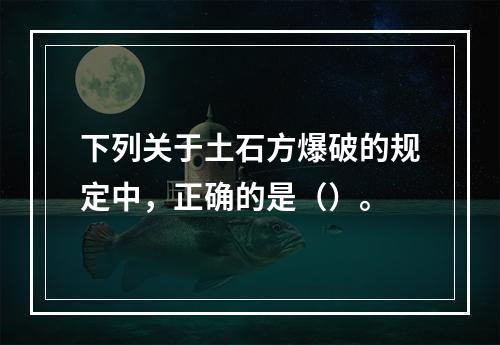 下列关于土石方爆破的规定中，正确的是（）。